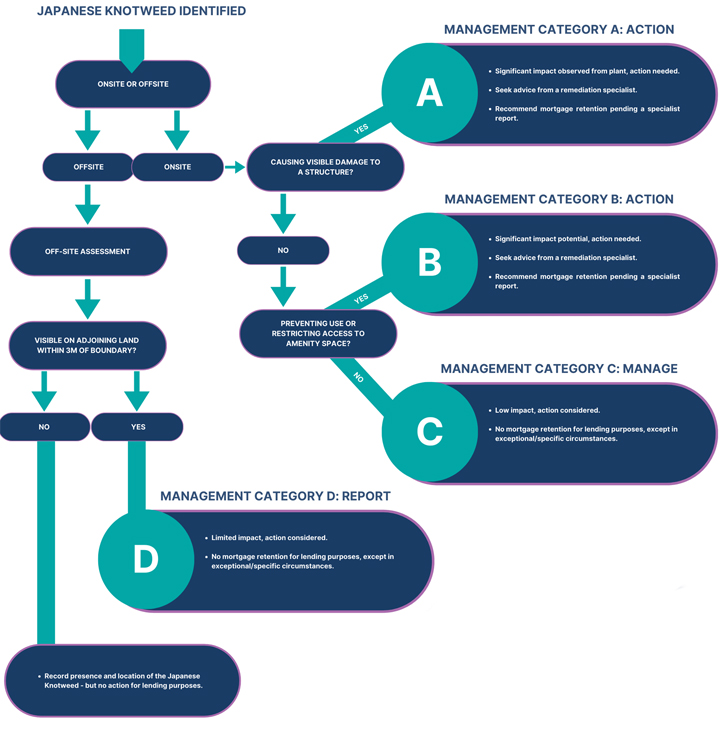 JAPANESE KNOTWEED IDENTIFIED

ONSITE OR OFFSITE

OFFSITE

ONSITE

OFF-SITE ASSESSMENT

VISIBLE ON ADJOINING LAND WITHIN 3M OF BOUNDARY?

NO

YES

CAUSING VISIBLE DAMAGE TO A STRUCTURE?

YES

NO

PREVENTING USE OR RESTRICTING ACCESS TO AMENITY SPACE?

YES

NO

MANAGEMENT CATEGORY A: ACTION

A

• Significant impact observed from plant, action needed.
• Seek advice from a remediation specialist.
• Recommend mortgage retention pending a specialist report.

MANAGEMENT CATEGORY B: ACTION

B

• Significant impact potential, action needed.
• Seek advice from a remediation specialist.
• Recommend mortgage retention pending a specialist report.

MANAGEMENT CATEGORY C: MANAGE

C

• Low impact, action considered.
• No mortgage retention for lending purposes, except in exceptional/specific circumstances.

MANAGEMENT CATEGORY D: REPORT

D

• Limited impact, action considered.
• No mortgage retention for lending purposes, except in exceptional/specific circumstances.

• Record presence and location of the Japanese Knotweed - but no action for lending purposes.